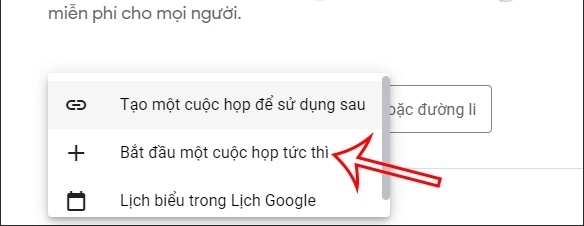 miễn phí cho mọi người.

Tạo một cuộc họp để sử dụng sau

Bắt đầu một cuộc họp tức thì

Lịch biểu trong Lịch Google

oặc đường li